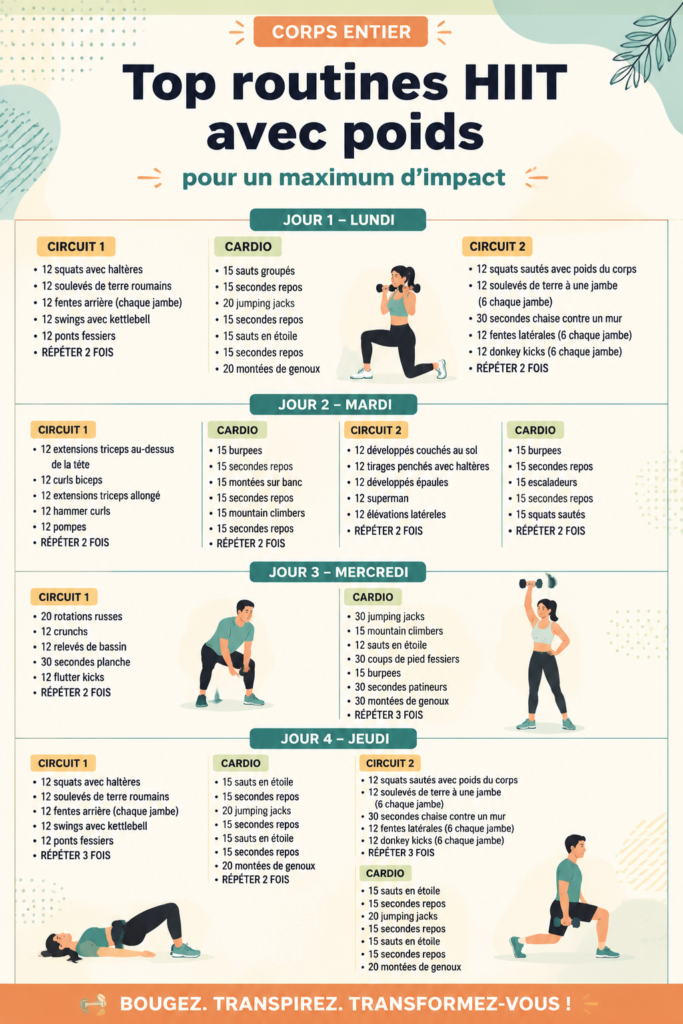 CORPS ENTIER

Top routines HIIT avec poids

pour un maximum d'impact

JOUR 1 – LUNDI

CIRCUIT 1
• 12 squats avec haltères
• 12 soulevés de terre roumains
• 12 fentes arrière (chaque jambe)
• 12 swings avec kettlebell
• 12 ponts fessiers
• RÉPÉTER 2 FOIS

CARDIO
• 15 sauts groupés
• 15 secondes repos
• 20 jumping jacks
• 15 secondes repos
• 15 sauts en étoile
• 15 secondes repos
• 20 montées de genoux

CIRCUIT 2
• 12 squats sautés avec poids du corps
• 12 soulevés de terre à une jambe (6 chaque jambe)
• 30 secondes chaise contre un mur
• 12 fentes latérales (6 chaque jambe)
• 12 donkey kicks (6 chaque jambe)
• RÉPÉTER 2 FOIS

JOUR 2 – MARDI

CIRCUIT 1
• 12 extensions triceps au-dessus de la tête
• 12 curls biceps
• 12 extensions triceps allongé
• 12 hammer curls
• 12 pompes
• RÉPÉTER 2 FOIS

CARDIO
• 15 burpees
• 15 secondes repos
• 15 montées sur banc
• 15 secondes repos
• 15 mountain climbers
• 15 secondes repos
• RÉPÉTER 2 FOIS

CIRCUIT 2
• 12 développés couchés au sol
• 12 tirages penchés avec haltères
• 12 développés épaules
• 12 superman
• 12 élévations latérales
• RÉPÉTER 2 FOIS

CARDIO
• 15 burpees
• 15 secondes repos
• 15 escaladeurs
• 15 secondes repos
• 15 squats sautés
• RÉPÉTER 2 FOIS

JOUR 3 – MERCREDI

CIRCUIT 1
• 20 rotations russes
• 12 crunchs
• 12 relevés de bassin
• 30 secondes planche
• 12 flutter kicks
• RÉPÉTER 2 FOIS

CARDIO
• 30 jumping jacks
• 15 mountain climbers
• 12 sauts en étoile
• 30 coups de pied fessiers
• 15 burpees
• 30 secondes patineurs
• 30 montées de genoux
• RÉPÉTER 3 FOIS

JOUR 4 – JEUDI

CIRCUIT 1
• 12 squats avec haltères
• 12 soulevés de terre roumains
• 12 fentes arrière (chaque jambe)
• 12 swings avec kettlebell
• 12 ponts fessiers
• RÉPÉTER 3 FOIS

CARDIO
• 15 sauts en étoile
• 15 secondes repos
• 20 jumping jacks
• 15 secondes repos
• 15 sauts en étoile
• 15 secondes repos
• 20 montées de genoux
• RÉPÉTER 2 FOIS

CIRCUIT 2
• 12 squats sautés avec poids du corps
• 12 soulevés de terre à une jambe (6 chaque jambe)
• 30 secondes chaise contre un mur
• 12 fentes latérales (6 chaque jambe)
• 12 donkey kicks (6 chaque jambe)
• RÉPÉTER 3 FOIS

CARDIO
• 15 sauts en étoile
• 15 secondes repos
• 20 jumping jacks
• 15 secondes repos
• 15 sauts en étoile
• 15 secondes repos
• 20 montées de genoux

BOUGEZ. TRANSPIREZ. TRANSFORMEZ-VOUS !